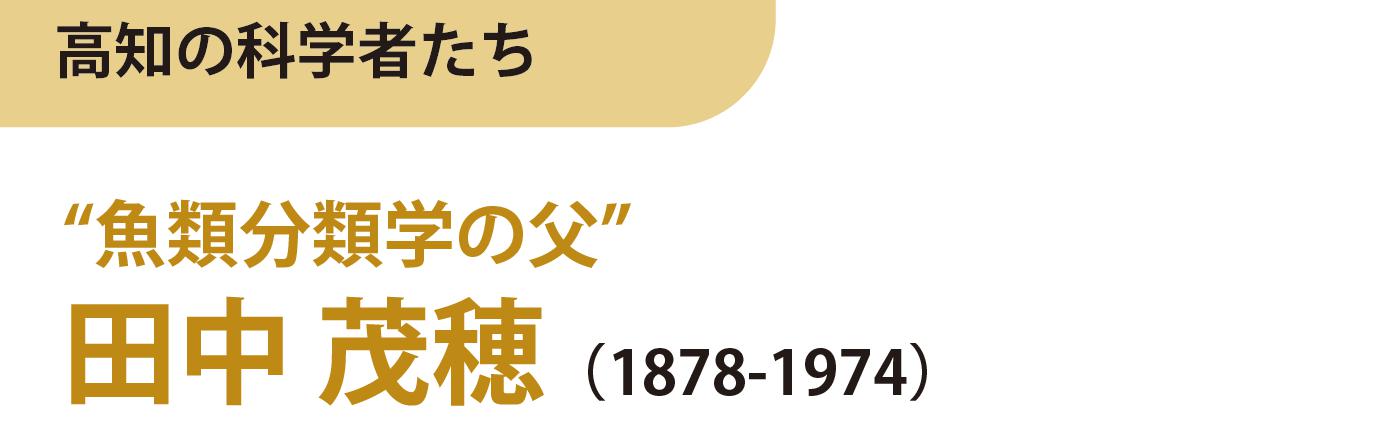 高知の科学者たち

“魚類分類学の父”

田中 茂穂（1878-1974）